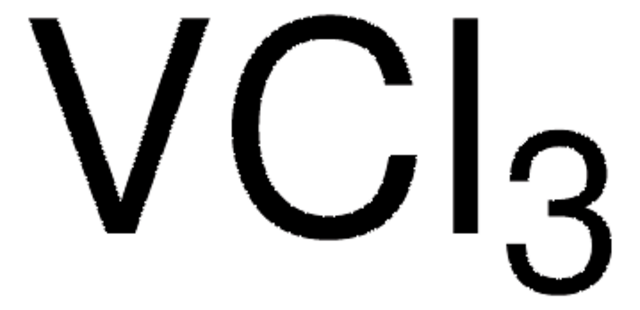 $VCl_3$